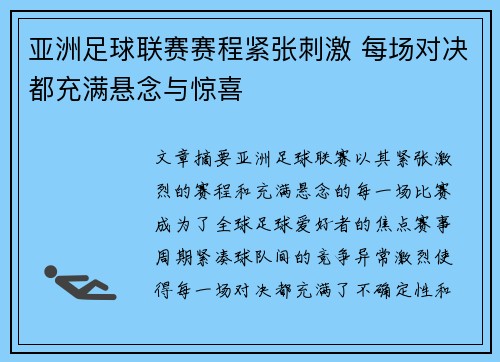 亚洲足球联赛赛程紧张刺激 每场对决都充满悬念与惊喜

文章摘要亚洲足球联赛以其紧张激烈的赛程和充满悬念的每一场比赛成为了全球足球爱好者的焦点赛事周期紧凑球队间的竞争异常激烈使得每一场对决都充满了不确定性和